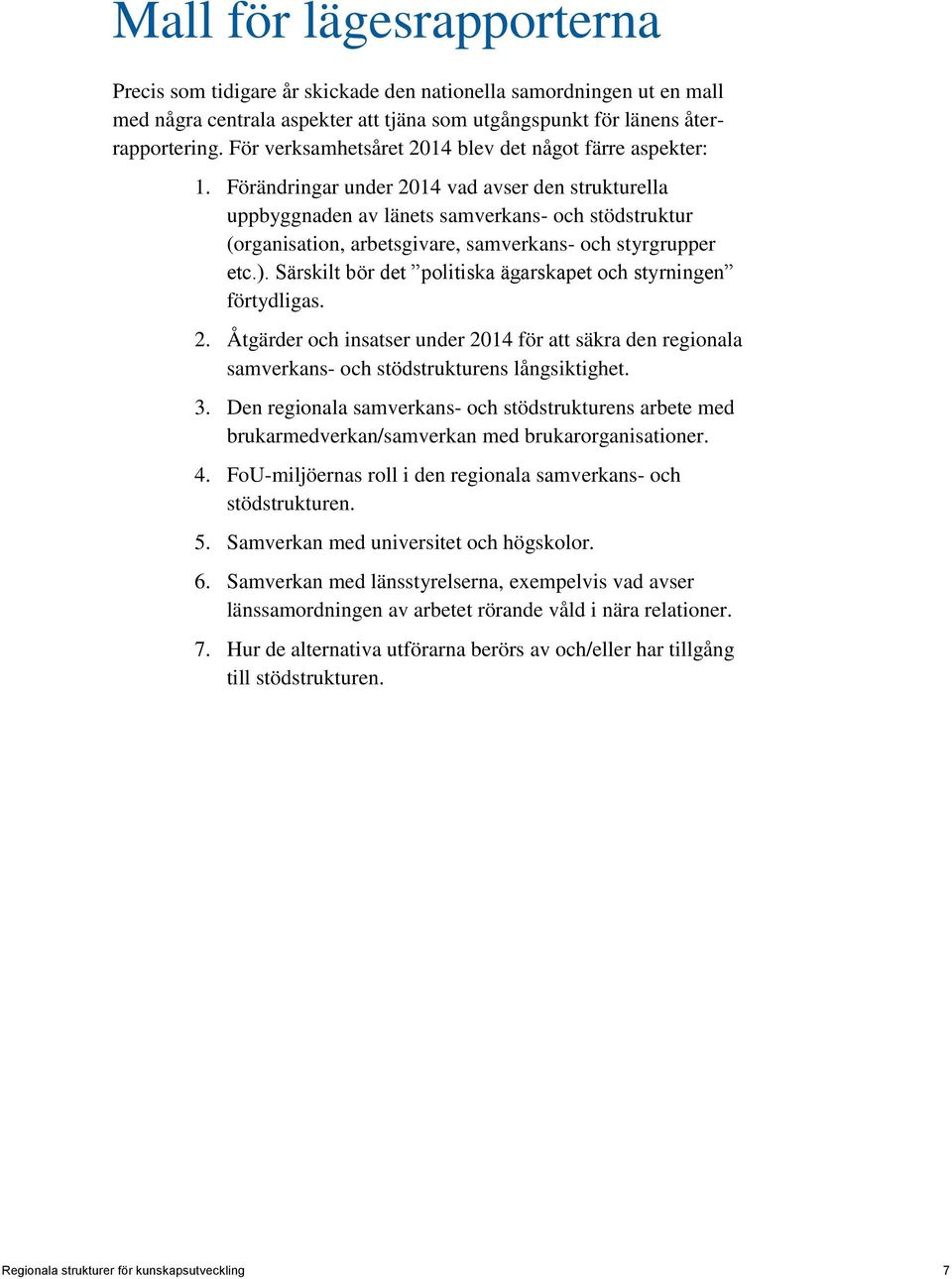 Mall för lägesrapporterna

Precis som tidigare år skickade den nationella samordningen ut en mall med några centrala aspekter att tjäna som utgångspunkt för länens återrapportering. För verksamhetsåret 2014 blev det något färre aspekter:

1. Förändringar under 2014 vad avser den strukturella uppbyggnaden av länets samverkans- och stödstruktur (organisation, arbetsgivare, samverkans- och styrgrupper etc.). Särskilt bör det ”politiska ägarskapet och styrningen” förtydligas.

2. Åtgärder och insatser under 2014 för att säkra den regionala samverkans- och stödstrukturens långsiktighet.

3. Den regionala samverkans- och stödstrukturens arbete med brukarmedverkan/samverkan med brukarorganisationer.

4. FoU-miljöernas roll i den regionala samverkans- och stödstrukturen.

5. Samverkan med universitet och högskolor.

6. Samverkan med länsstyrelserna, exempelvis vad avser länssamordningen av arbetet rörande våld i nära relationer.

7. Hur de alternativa utförarna berörs av och/eller har tillgång till stödstrukturen.

Regionala strukturer för kunskapsutveckling 7